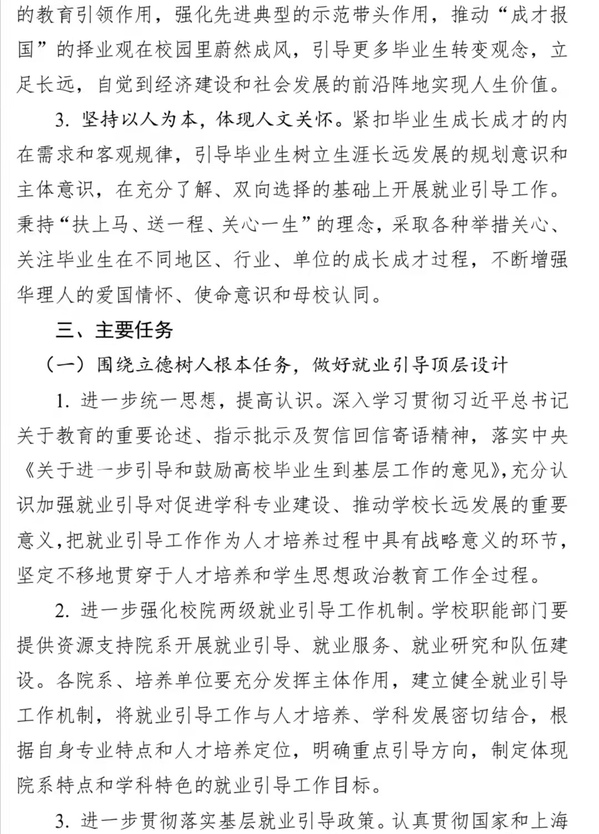 的教育引领作用，强化先进典型的示范带头作用，推动“成才报国”的择业观在校园里蔚然成风，引导更多毕业生转变观念，立足长远，自觉到经济建设和社会发展的前沿阵地实现人生价值。

3. 坚持以人为本，体现人文关怀。紧扣毕业生成长成才的内在需求和客观规律，引导毕业生树立生涯长远发展的规划意识和主体意识，在充分了解、双向选择的基础上开展就业引导工作。秉持“扶上马、送一程、关心一生”的理念，采取各种举措关心、关注毕业生在不同地区、行业、单位的成长成才过程，不断增强华理人的爱国情怀、使命意识和母校认同。

三、主要任务

（一）围绕立德树人根本任务，做好就业引导顶层设计

1. 进一步统一思想，提高认识。深入学习贯彻习近平总书记关于教育的重要论述、指示批示及贺信回信寄语精神，落实中央《关于进一步引导和鼓励高校毕业生到基层工作的意见》，充分认识加强就业引导对促进学科专业建设、推动学校长远发展的重要意义，把就业引导工作作为人才培养过程中具有战略意义的环节，坚定不移地贯穿于人才培养和学生思想政治教育工作全过程。

2. 进一步强化校院两级就业引导工作机制。学校职能部门要提供资源支持院系开展就业引导、就业服务、就业研究和队伍建设。各院系、培养单位要充分发挥主体作用，建立健全就业引导工作机制，将就业引导工作与人才培养、学科发展密切结合，根据自身专业特点和人才培养定位，明确重点引导方向，制定体现院系特点和学科特色的就业引导工作目标。

3. 进一步贯彻落实基层就业引导政策。认真贯彻国家和上海